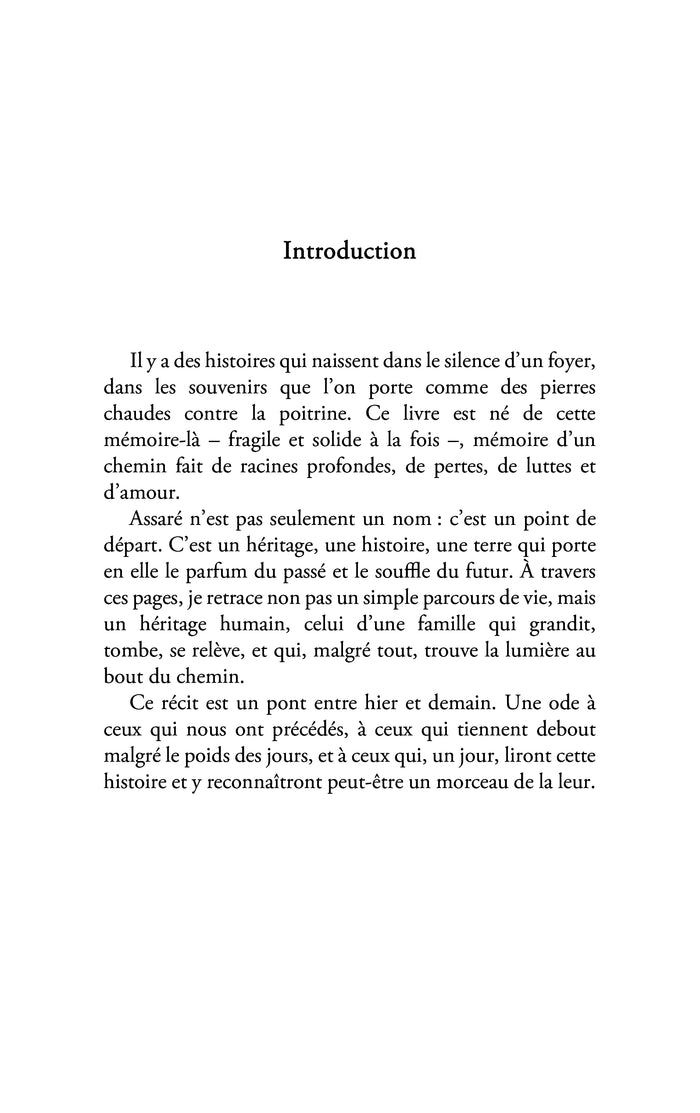 Introduction

Il y a des histoires qui naissent dans le silence d'un foyer, dans les souvenirs que l'on porte comme des pierres chaudes contre la poitrine. Ce livre est né de cette mémoire-là – fragile et solide à la fois –, mémoire d'un chemin fait de racines profondes, de pertes, de luttes et d'amour.

Assaré n'est pas seulement un nom : c'est un point de départ. C'est un héritage, une histoire, une terre qui porte en elle le parfum du passé et le souffle du futur. À travers ces pages, je retrace non pas un simple parcours de vie, mais un héritage humain, celui d'une famille qui grandit, tombe, se relève, et qui, malgré tout, trouve la lumière au bout du chemin.

Ce récit est un pont entre hier et demain. Une ode à ceux qui nous ont précédés, à ceux qui tiennent debout malgré le poids des jours, et à ceux qui, un jour, liront cette histoire et y reconnaîtront peut-être un morceau de la leur.